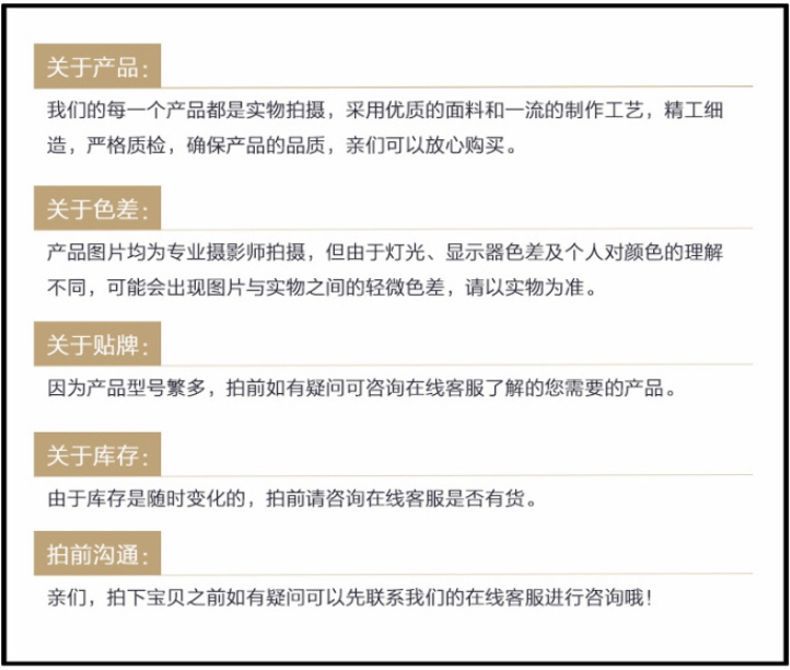 关于产品:

我们的每一个产品都是实物拍摄，采用优质的面料和一流的制作工艺，精工细造，严格质检，确保产品的品质，亲们可以放心购买。

关于色差:

产品图片均为专业摄影师拍摄，但由于灯光、显示器色差及个人对颜色的理解不同，可能会出现图片与实物之间的轻微色差，请以实物为准。

关于贴牌:

因为产品型号繁多，拍前如有疑问可咨询在线客服了解的您需要的产品。

关于库存:

由于库存是随时变化的，拍前请咨询在线客服是否有货。

拍前沟通:

亲们，拍下宝贝之前如有疑问可以先联系我们的在线客服进行咨询哦!